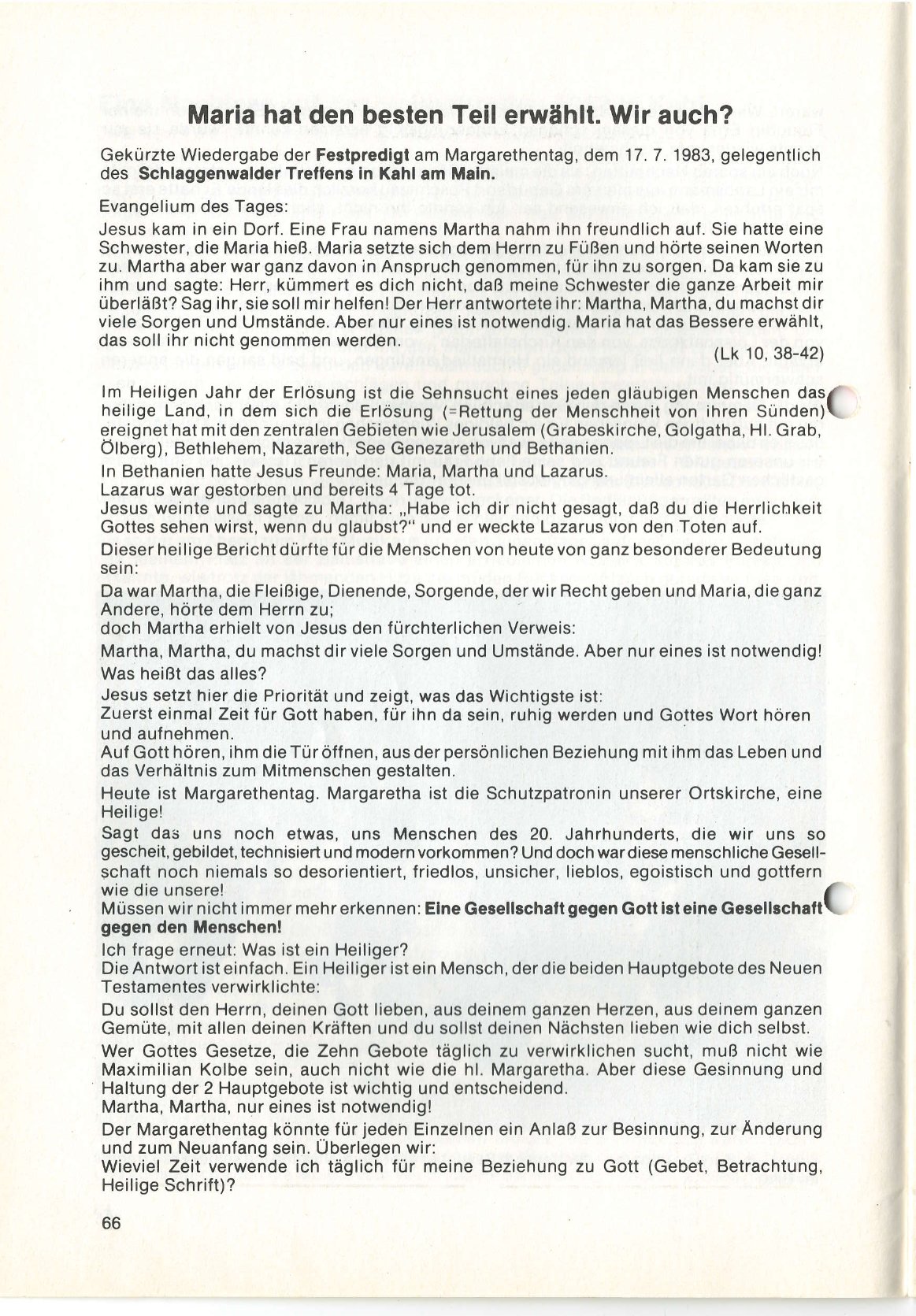 Maria hat den besten Teil erwählt. Wir auch?

Gekürzte Wiedergabe der Festpredigt am Margarethentag, dem 17. 7. 1983, gelegentlich des Schlaggenwalder Treffens in Kahl am Main.

Evangelium des Tages:

Jesus kam in ein Dorf. Eine Frau namens Martha nahm ihn freundlich auf. Sie hatte eine Schwester, die Maria hieß. Maria setzte sich dem Herrn zu Füßen und hörte seinen Worten zu. Martha aber war ganz davon in Anspruch genommen, für ihn zu sorgen. Da kam sie zu ihm und sagte: Herr, kümmert es dich nicht, daß meine Schwester die ganze Arbeit mir überläßt? Sag ihr, sie soll mir helfen! Der Herr antwortete ihr: Martha, Martha, du machst dir viele Sorgen und Umstände. Aber nur eines ist notwendig. Maria hat das Bessere erwählt, das soll ihr nicht genommen werden.

(Lk 10, 38-42)

Im Heiligen Jahr der Erlösung ist die Sehnsucht eines jeden gläubigen Menschen das heilige Land, in dem sich die Erlösung (=Rettung der Menschheit von ihren Sünden) ereignet hat mit den zentralen Gebieten wie Jerusalem (Grabeskirche, Golgatha, Hl. Grab, Ölberg), Bethlehem, Nazareth, See Genezareth und Bethanien.

In Bethanien hatte Jesus Freunde: Maria, Martha und Lazarus.
Lazarus war gestorben und bereits 4 Tage tot.
Jesus weinte und sagte zu Martha: „Habe ich dir nicht gesagt, daß du die Herrlichkeit Gottes sehen wirst, wenn du glaubst?" und er weckte Lazarus von den Toten auf.

Dieser heilige Bericht dürfte für die Menschen von heute von ganz besonderer Bedeutung sein:

Da war Martha, die Fleißige, Dienende, Sorgende, der wir Recht geben und Maria, die ganz Andere, hörte dem Herrn zu;
doch Martha erhielt von Jesus den fürchterlichen Verweis:

Martha, Martha, du machst dir viele Sorgen und Umstände. Aber nur eines ist notwendig!

Was heißt das alles?

Jesus setzt hier die Priorität und zeigt, was das Wichtigste ist:
Zuerst einmal Zeit für Gott haben, für ihn da sein, ruhig werden und Gottes Wort hören und aufnehmen.

Auf Gott hören, ihm die Tür öffnen, aus der persönlichen Beziehung mit ihm das Leben und das Verhältnis zum Mitmenschen gestalten.

Heute ist Margarethentag. Margaretha ist die Schutzpatronin unserer Ortskirche, eine Heilige!

Sagt das uns noch etwas, uns Menschen des 20. Jahrhunderts, die wir uns so gescheit, gebildet, technisiert und modern vorkommen? Und doch war diese menschliche Gesellschaft noch niemals so desorientiert, friedlos, unsicher, lieblos, egoistisch und gottfern wie die unsere!
Müssen wir nicht immer mehr erkennen: Eine Gesellschaft gegen Gott ist eine Gesellschaft gegen den Menschen!

Ich frage erneut: Was ist ein Heiliger?
Die Antwort ist einfach. Ein Heiliger ist ein Mensch, der die beiden Hauptgebote des Neuen Testamentes verwirklichte:

Du sollst den Herrn, deinen Gott lieben, aus deinem ganzen Herzen, aus deinem ganzen Gemüte, mit allen deinen Kräften und du sollst deinen Nächsten lieben wie dich selbst.

Wer Gottes Gesetze, die Zehn Gebote täglich zu verwirklichen sucht, muß nicht wie Maximilian Kolbe sein, auch nicht wie die hl. Margaretha. Aber diese Gesinnung und Haltung der 2 Hauptgebote ist wichtig und entscheidend.
Martha, Martha, nur eines ist notwendig!

Der Margarethentag könnte für jeden Einzelnen ein Anlaß zur Besinnung, zur Änderung und zum Neuanfang sein. Überlegen wir:
Wieviel Zeit verwende ich täglich für meine Beziehung zu Gott (Gebet, Betrachtung, Heilige Schrift)?

66